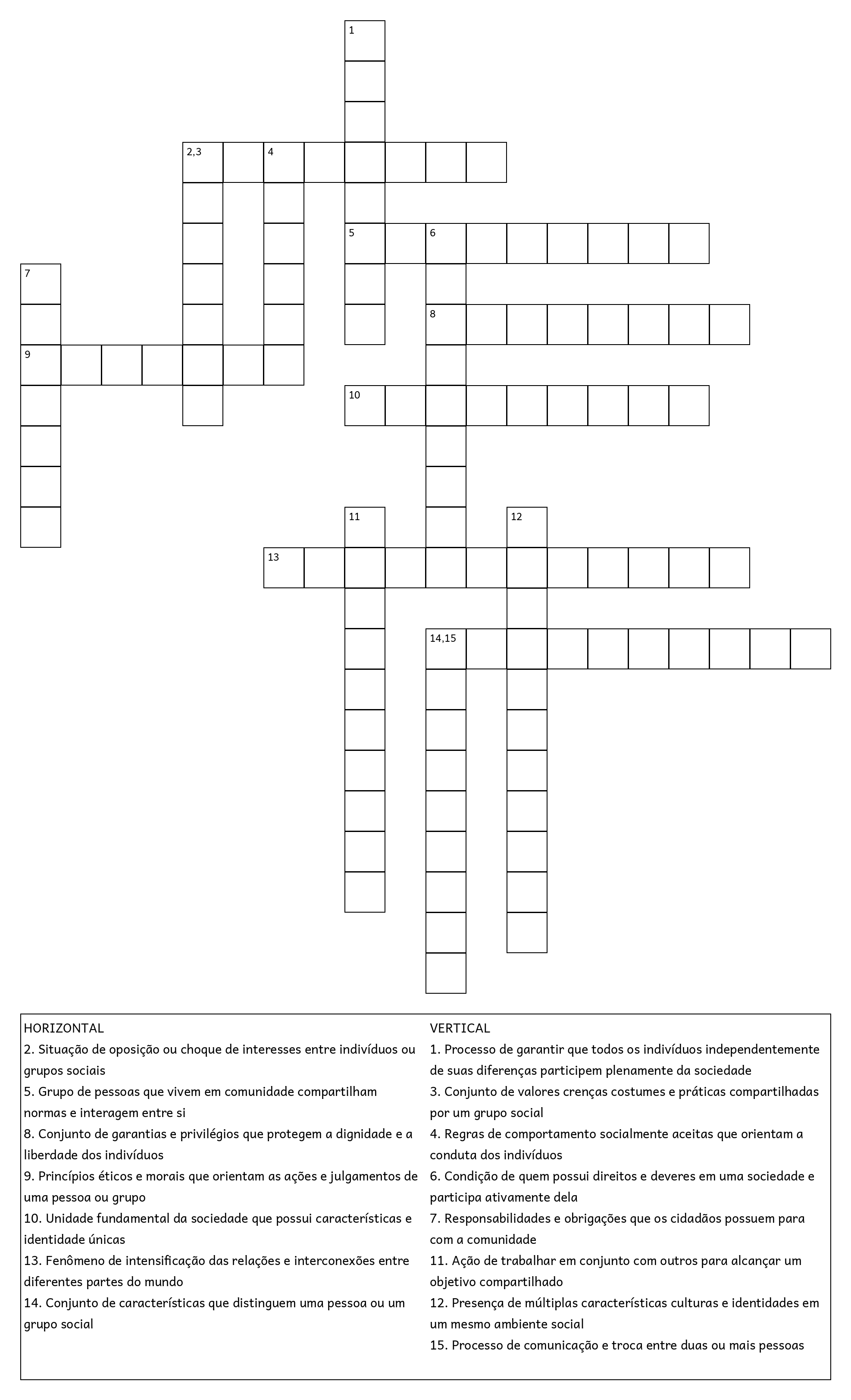 1

2,3 4

5 6

7

8

9

10

11 12

13

14,15

HORIZONTAL
2. Situação de oposição ou choque de interesses entre indivíduos ou grupos sociais
5. Grupo de pessoas que vivem em comunidade compartilham normas e interagem entre si
8. Conjunto de garantias e privilégios que protegem a dignidade e a liberdade dos indivíduos
9. Princípios éticos e morais que orientam as ações e julgamentos de uma pessoa ou grupo
10. Unidade fundamental da sociedade que possui características e identidade únicas
13. Fenômeno de intensificação das relações e interconexões entre diferentes partes do mundo
14. Conjunto de características que distinguem uma pessoa ou um grupo social

VERTICAL
1. Processo de garantir que todos os indivíduos independentemente de suas diferenças participem plenamente da sociedade
3. Conjunto de valores crenças costumes e práticas compartilhadas por um grupo social
4. Regras de comportamento socialmente aceitas que orientam a conduta dos indivíduos
6. Condição de quem possui direitos e deveres em uma sociedade e participa ativamente dela
7. Responsabilidades e obrigações que os cidadãos possuem para com a comunidade
11. Ação de trabalhar em conjunto com outros para alcançar um objetivo compartilhado
12. Presença de múltiplas características culturas e identidades em um mesmo ambiente social
15. Processo de comunicação e troca entre duas ou mais pessoas